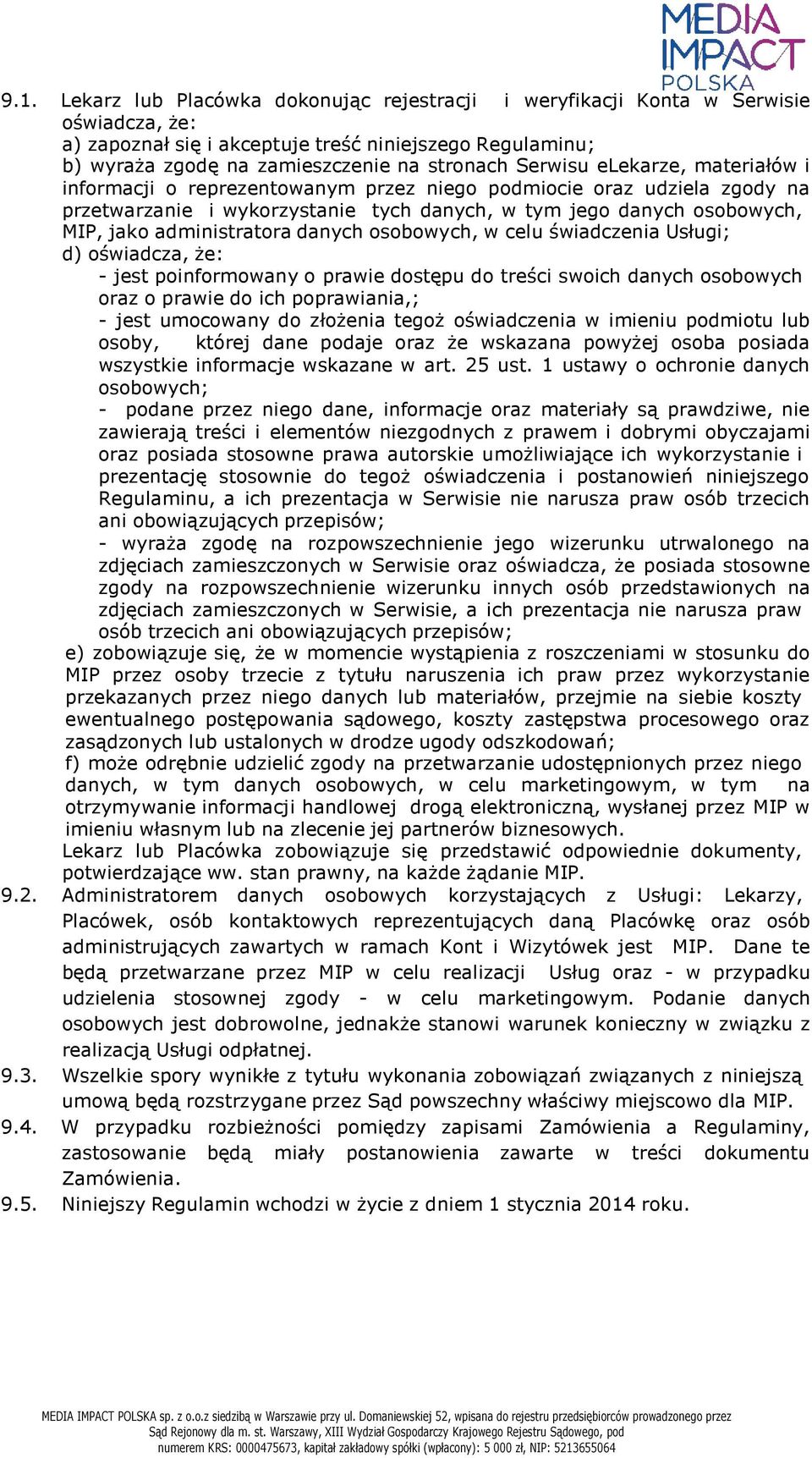 MEDIA IMPACT POLSKA

9.1. Lekarz lub Placówka dokonując rejestracji i weryfikacji Konta w Serwisie oświadcza, że:
a) zapoznał się i akceptuje treść niniejszego Regulaminu;
b) wyraża zgodę na zamieszczenie na stronach Serwisu eLekarze, materiałów i informacji o reprezentowanym przez niego podmiocie oraz udziela zgody na przetwarzanie i wykorzystanie tych danych, w tym jego danych osobowych, MIP, jako administratora danych osobowych, w celu świadczenia Usługi;
d) oświadcza, że:
- jest poinformowany o prawie dostępu do treści swoich danych osobowych oraz o prawie do ich poprawiania,;
- jest umocowany do złożenia tegoż oświadczenia w imieniu podmiotu lub osoby, której dane podaje oraz że wskazana powyżej osoba posiada wszystkie informacje wskazane w art. 25 ust. 1 ustawy o ochronie danych osobowych;
- podane przez niego dane, informacje oraz materiały są prawdziwe, nie zawierają treści i elementów niezgodnych z prawem i dobrymi obyczajami oraz posiada stosowne prawa autorskie umożliwiające ich wykorzystanie i prezentację stosownie do tegoż oświadczenia i postanowień niniejszego Regulaminu, a ich prezentacja w Serwisie nie narusza praw osób trzecich ani obowiązujących przepisów;
- wyraża zgodę na rozpowszechnienie jego wizerunku utrwalonego na zdjęciach zamieszczonych w Serwisie oraz oświadcza, że posiada stosowne zgody na rozpowszechnienie wizerunku innych osób przedstawionych na zdjęciach zamieszczonych w Serwisie, a ich prezentacja nie narusza praw osób trzecich ani obowiązujących przepisów;
e) zobowiązuje się, że w momencie wystąpienia z roszczeniami w stosunku do MIP przez osoby trzecie z tytułu naruszenia ich praw przez wykorzystanie przekazanych przez niego danych lub materiałów, przejmie na siebie koszty ewentualnego postępowania sądowego, koszty zastępstwa procesowego oraz zasądzonych lub ustalonych w drodze ugody odszkodowań;
f) może odrębnie udzielić zgody na przetwarzanie udostępnionych przez niego danych, w tym danych osobowych, w celu marketingowym, w tym na otrzymywanie informacji handlowej drogą elektroniczną, wysłanej przez MIP w imieniu własnym lub na zlecenie jej partnerów biznesowych.
Lekarz lub Placówka zobowiązuje się przedstawić odpowiednie dokumenty, potwierdzające ww. stan prawny, na każde żądanie MIP.
9.2. Administratorem danych osobowych korzystających z Usługi: Lekarzy, Placówek, osób kontaktowych reprezentujących daną Placówkę oraz osób administrujących zawartych w ramach Kont i Wizytówek jest MIP. Dane te będą przetwarzane przez MIP w celu realizacji Usług oraz - w przypadku udzielenia stosownej zgody - w celu marketingowym. Podanie danych osobowych jest dobrowolne, jednakże stanowi warunek konieczny w związku z realizacją Usługi odpłatnej.
9.3. Wszelkie spory wynikłe z tytułu wykonania zobowiązań związanych z niniejszą umową będą rozstrzygane przez Sąd powszechny właściwy miejscowo dla MIP.
9.4. W przypadku rozbieżności pomiędzy zapisami Zamówienia a Regulaminy, zastosowanie będą miały postanowienia zawarte w treści dokumentu Zamówienia.
9.5. Niniejszy Regulamin wchodzi w życie z dniem 1 stycznia 2014 roku.

MEDIA IMPACT POLSKA sp. z o.o.z siedzibą w Warszawie przy ul. Domaniewskiej 52, wpisana do rejestru przedsiębiorców prowadzonego przez Sąd Rejonowy dla m. st. Warszawy, XIII Wydział Gospodarczy Krajowego Rejestru Sądowego, pod numerem KRS: 0000475673, kapitał zakładowy spółki (wpłacony): 5 000 zł, NIP: 5213655064